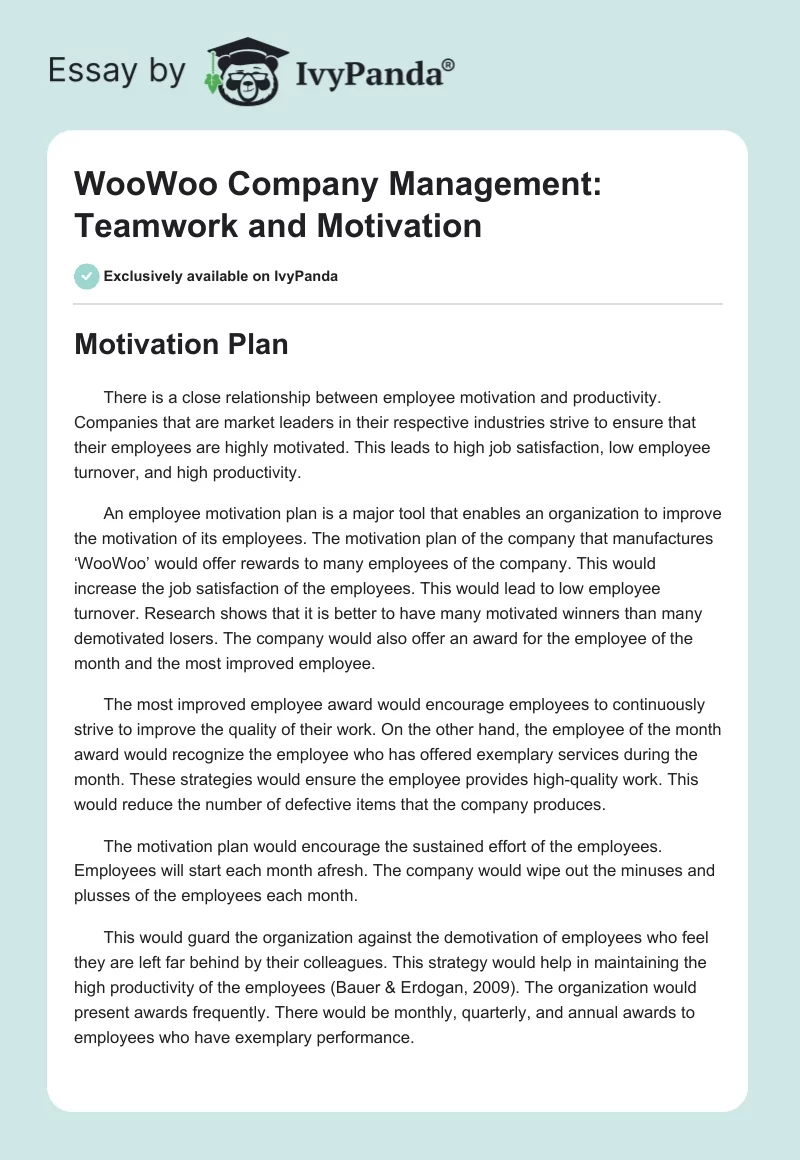 Essay by IvyPanda®

WooWoo Company Management: Teamwork and Motivation

Exclusively available on IvyPanda

Motivation Plan

There is a close relationship between employee motivation and productivity. Companies that are market leaders in their respective industries strive to ensure that their employees are highly motivated. This leads to high job satisfaction, low employee turnover, and high productivity.

An employee motivation plan is a major tool that enables an organization to improve the motivation of its employees. The motivation plan of the company that manufactures 'WooWoo' would offer rewards to many employees of the company. This would increase the job satisfaction of the employees. This would lead to low employee turnover. Research shows that it is better to have many motivated winners than many demotivated losers. The company would also offer an award for the employee of the month and the most improved employee.

The most improved employee award would encourage employees to continuously strive to improve the quality of their work. On the other hand, the employee of the month award would recognize the employee who has offered exemplary services during the month. These strategies would ensure the employee provides high-quality work. This would reduce the number of defective items that the company produces.

The motivation plan would encourage the sustained effort of the employees. Employees will start each month afresh. The company would wipe out the minuses and plusses of the employees each month.

This would guard the organization against the demotivation of employees who feel they are left far behind by their colleagues. This strategy would help in maintaining the high productivity of the employees (Bauer & Erdogan, 2009). The organization would present awards frequently. There would be monthly, quarterly, and annual awards to employees who have exemplary performance.